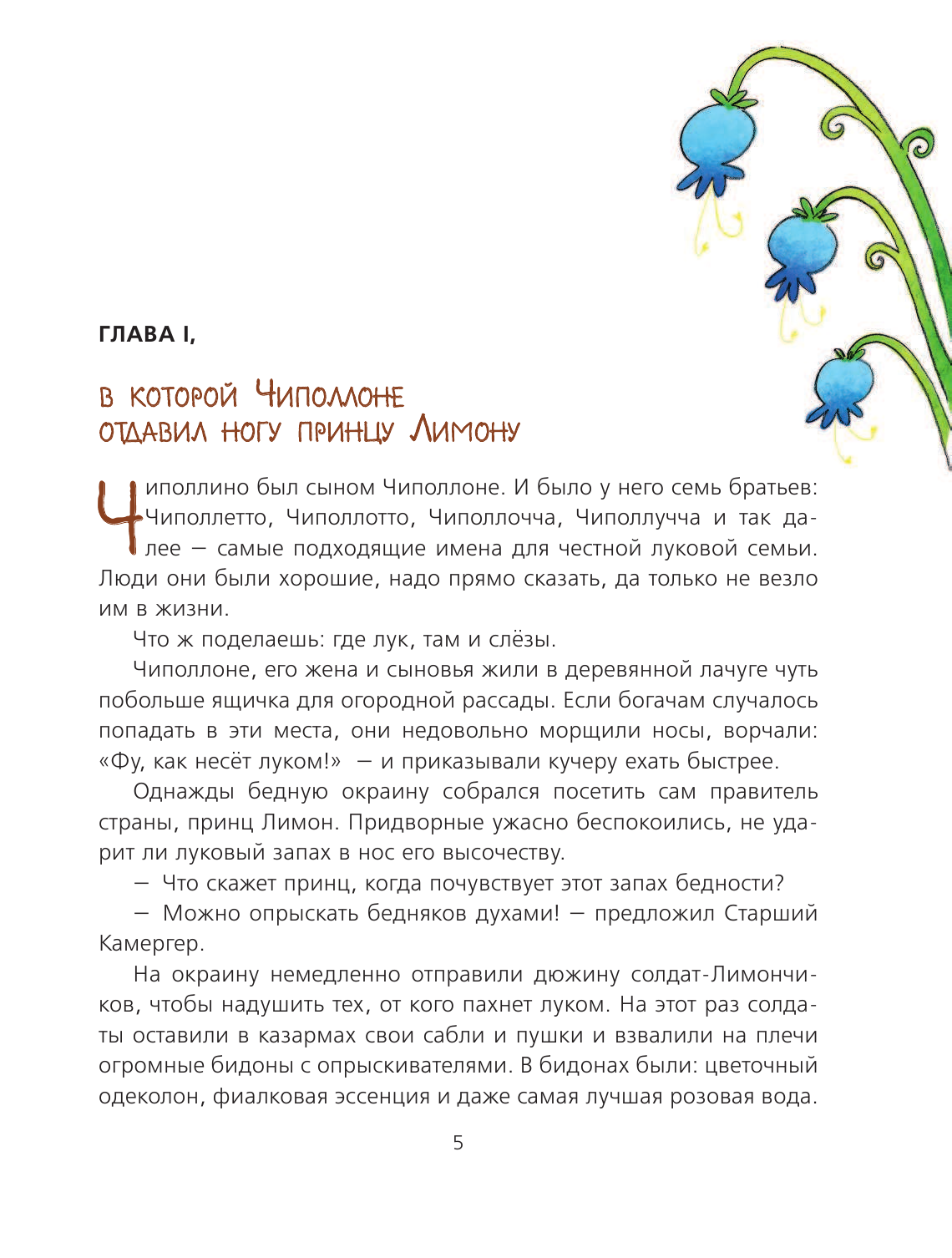 ГЛАВА I,

В КОТОРОЙ ЧИПОЛЛОНЕ ОТДАВИЛ НОГУ ПРИНЦУ ЛИМОНУ

Чиполлино был сыном Чиполлоне. И было у него семь братьев: Чиполлетто, Чиполлотто, Чиполлочча, Чиполлучча и так далее — самые подходящие имена для честной луковой семьи. Люди они были хорошие, надо прямо сказать, да только не везло им в жизни.

Что ж поделаешь: где лук, там и слёзы.

Чиполлоне, его жена и сыновья жили в деревянной лачуге чуть побольше ящичка для огородной рассады. Если богачам случалось попадать в эти места, они недовольно морщили носы, ворчали: «Фу, как несёт луком!» — и приказывали кучеру ехать быстрее.

Однажды бедную окраину собрался посетить сам правитель страны, принц Лимон. Придворные ужасно беспокоились, не ударит ли луковый запах в нос его высочеству.

— Что скажет принц, когда почувствует этот запах бедности?

— Можно опрыскать бедняков духами! — предложил Старший Камергер.

На окраину немедленно отправили дюжину солдат-Лимончиков, чтобы надушить тех, от кого пахнет луком. На этот раз солдаты оставили в казармах свои сабли и пушки и взвалили на плечи огромные бидоны с опрыскивателями. В бидонах были: цветочный одеколон, фиалковая эссенция и даже самая лучшая розовая вода.

5